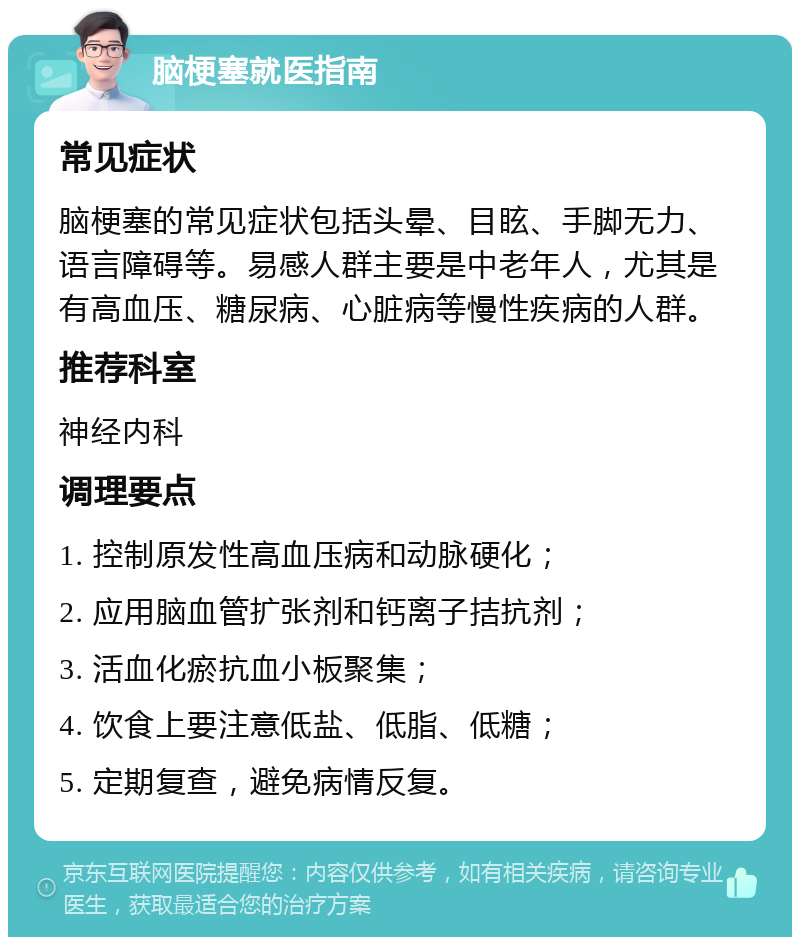 脑梗塞就医指南

常见症状

脑梗塞的常见症状包括头晕、目眩、手脚无力、语言障碍等。易感人群主要是中老年人，尤其是有高血压、糖尿病、心脏病等慢性疾病的人群。

推荐科室

神经内科

调理要点

1. 控制原发性高血压病和动脉硬化；

2. 应用脑血管扩张剂和钙离子拮抗剂；

3. 活血化瘀抗血小板聚集；

4. 饮食上要注意低盐、低脂、低糖；

5. 定期复查，避免病情反复。

京东互联网医院提醒您：内容仅供参考，如有相关疾病，请咨询专业医生，获取最适合您的治疗方案